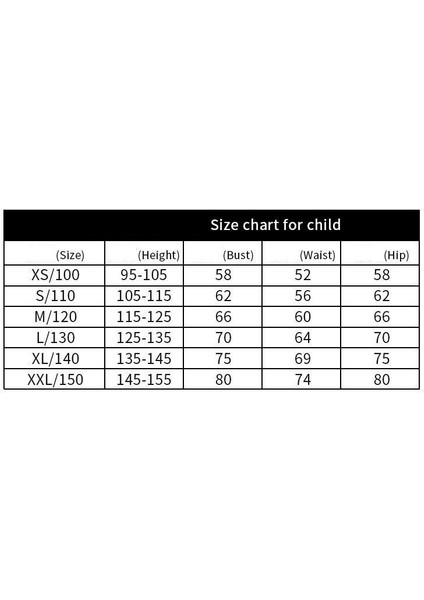 Size chart for child

| (Size) | (Height) | (Bust) | (Waist) | (Hip) |
|---|---|---|---|---|
| XS/100 | 95-105 | 58 | 52 | 58 |
| S/110 | 105-115 | 62 | 56 | 62 |
| M/120 | 115-125 | 66 | 60 | 66 |
| L/130 | 125-135 | 70 | 64 | 70 |
| XL/140 | 135-145 | 75 | 69 | 75 |
| XXL/150 | 145-155 | 80 | 74 | 80 |